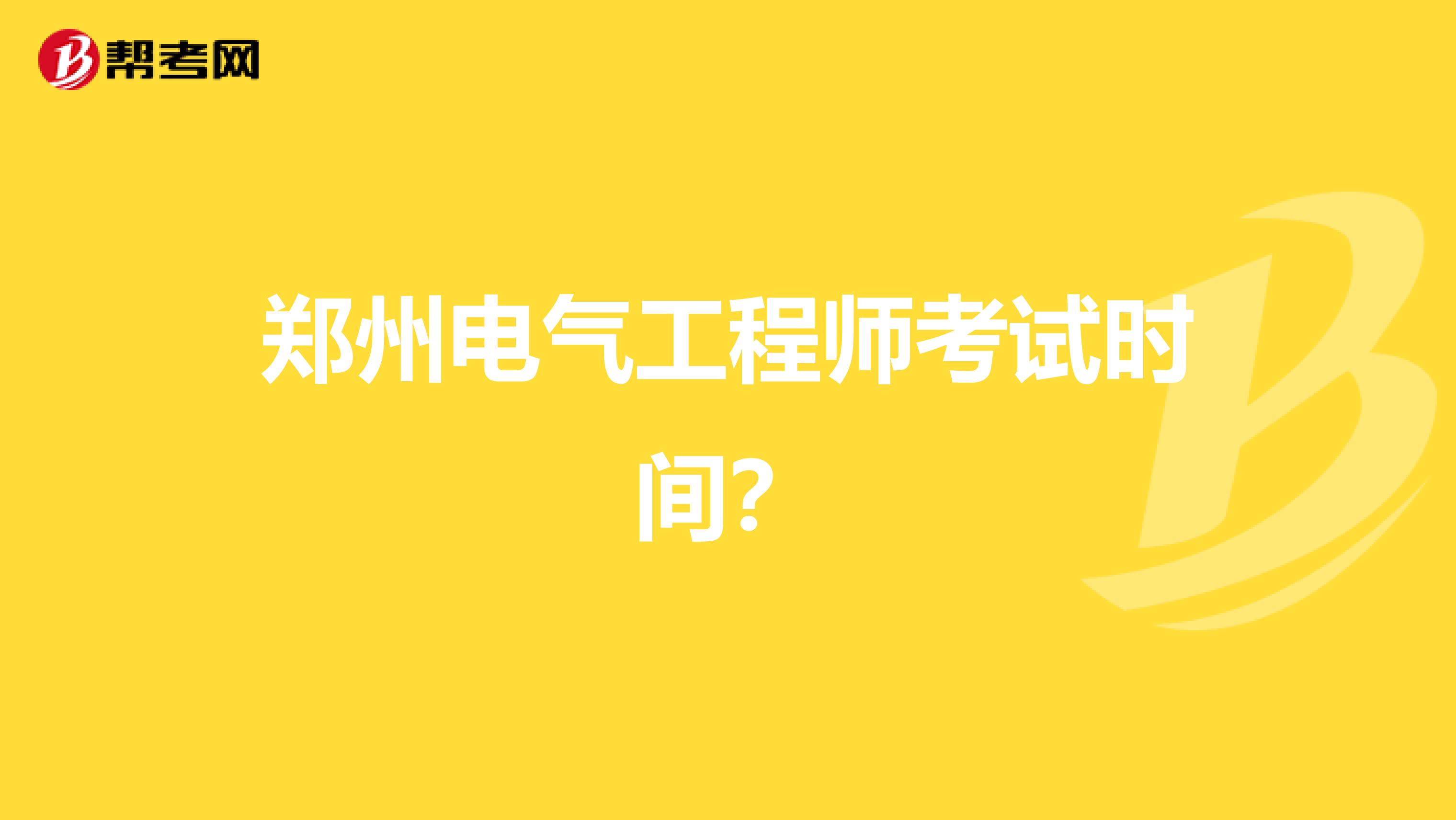 帮考网

郑州电气工程师考试时间？